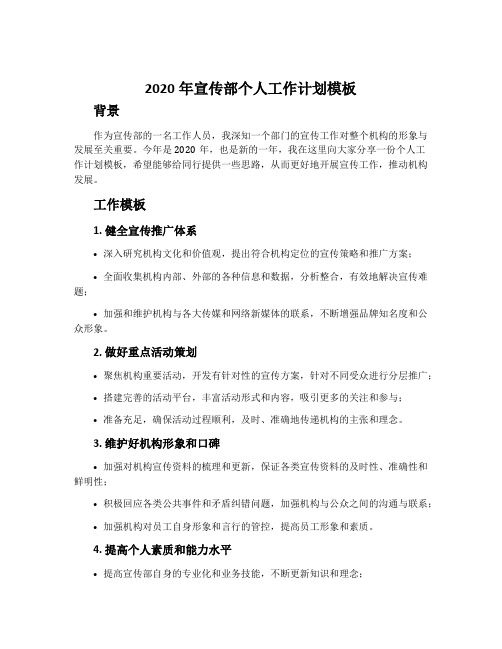 2020 年宣传部个人工作计划模板

背景

作为宣传部的一名工作人员，我深知一个部门的宣传工作对整个机构的形象与发展至关重要。今年是 2020 年，也是新的一年，我在这里向大家分享一份个人工作计划模板，希望能够给同行提供一些思路，从而更好地开展宣传工作，推动机构发展。

工作模板

1. 健全宣传推广体系

• 深入研究机构文化和价值观，提出符合机构定位的宣传策略和推广方案；

• 全面收集机构内部、外部的各种信息和数据，分析整合，有效地解决宣传难题；

• 加强和维护机构与各大传媒和网络新媒体的联系，不断增强品牌知名度和公众形象。

2. 做好重点活动策划

• 聚焦机构重要活动，开发有针对性的宣传方案，针对不同受众进行分层推广；

• 搭建完善的活动平台，丰富活动形式和内容，吸引更多的关注和参与；

• 准备充足，确保活动过程顺利，及时、准确地传递机构的主张和理念。

3. 维护好机构形象和口碑

• 加强对机构宣传资料的梳理和更新，保证各类宣传资料的及时性、准确性和鲜明性；

• 积极回应各类公共事件和矛盾纠错问题，加强机构与公众之间的沟通与联系；

• 加强机构对员工自身形象和言行的管控，提高员工形象和素质。

4. 提高个人素质和能力水平

• 提高宣传部自身的专业化和业务技能，不断更新知识和理念；